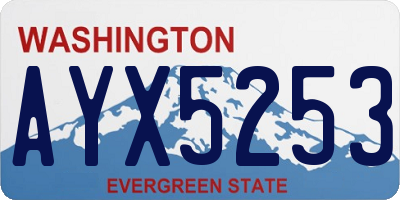 WASHINGTON

AYX5253

EVERGREEN STATE